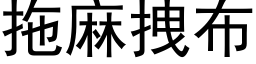 拖麻拽布